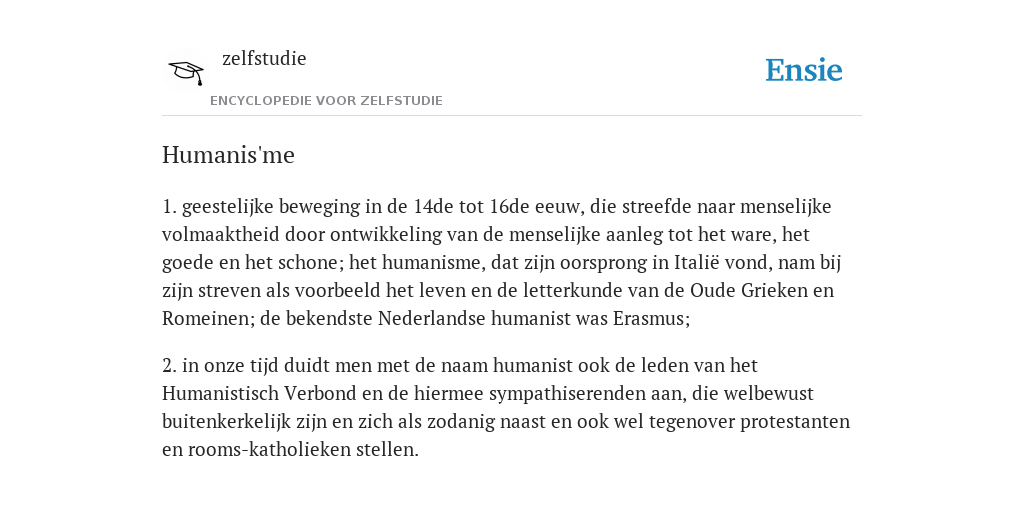 zelfstudie

ENCYCLOPEDIE VOOR ZELFSTUDIE

Ensie

Humanis'me

1. geestelijke beweging in de 14de tot 16de eeuw, die streefde naar menselijke volmaaktheid door ontwikkeling van de menselijke aanleg tot het ware, het goede en het schone; het humanisme, dat zijn oorsprong in Italië vond, nam bij zijn streven als voorbeeld het leven en de letterkunde van de Oude Grieken en Romeinen; de bekendste Nederlandse humanist was Erasmus;

2. in onze tijd duidt men met de naam humanist ook de leden van het Humanistisch Verbond en de hiermee sympathiserenden aan, die welbewust buitenkerkelijk zijn en zich als zodanig naast en ook wel tegenover protestanten en rooms-katholieken stellen.